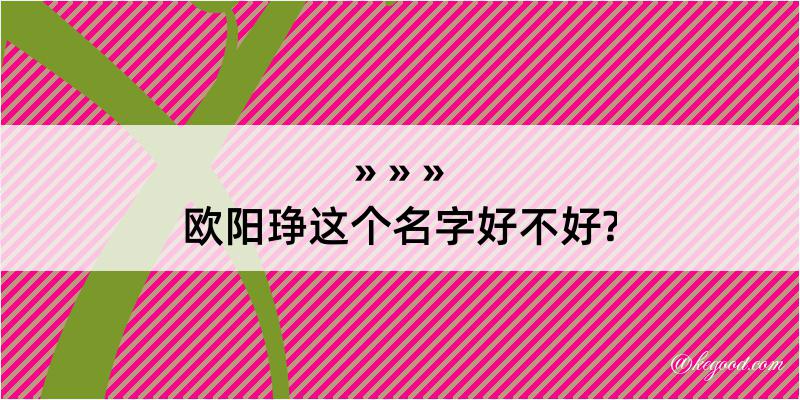 » » »
欧阳琤这个名字好不好?

@kegood.com